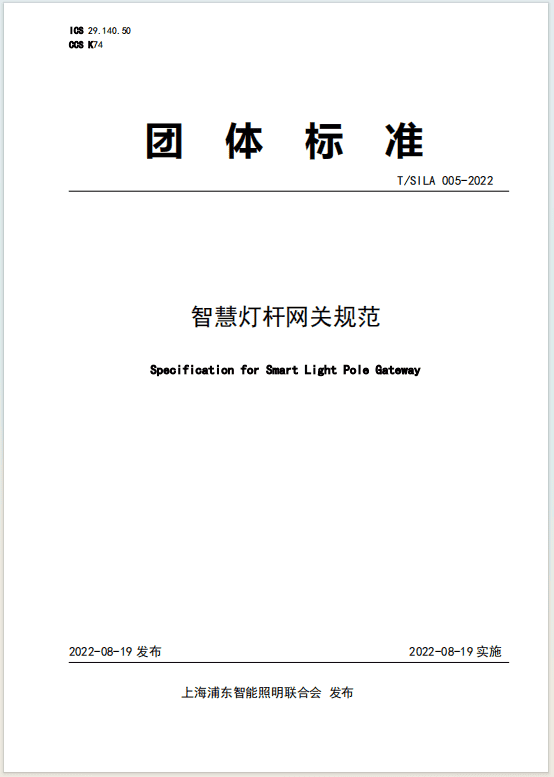 ICS 29.140.50
CCS K74

团 体 标 准

T/SILA 005-2022

智慧灯杆网关规范

Specification for Smart Light Pole Gateway

2022-08-19 发布

2022-08-19 实施

上海浦东智能照明联合会 发布